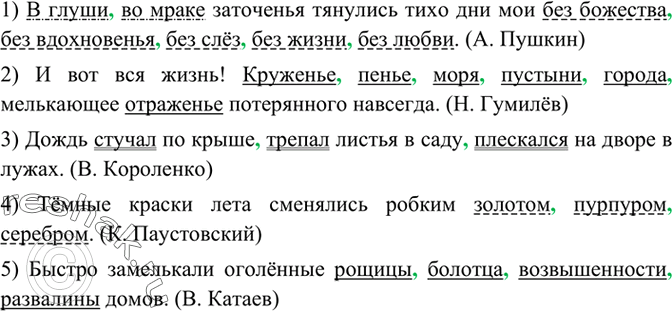 1) В глуши, во мраке заточенья тянулись тихо дни мои без божества, без вдохновенья, без слёз, без жизни, без любви. (А. Пушкин)

2) И вот вся жизнь! Круженье, пенье, моря, пустыни, города, мелькающее отраженье потерянного навсегда. (Н. Гумилёв)

3) Дождь стучал по крыше, трепал листья в саду, плескался на дворе в лужах. (В. Короленко)

4) Тёмные краски лета сменялись робким золотом, пурпуром, серебром. (К. Паустовский)

5) Быстро замелькали оголённые рощицы, болотца, возвышенности, развалины домов. (В. Катаев)